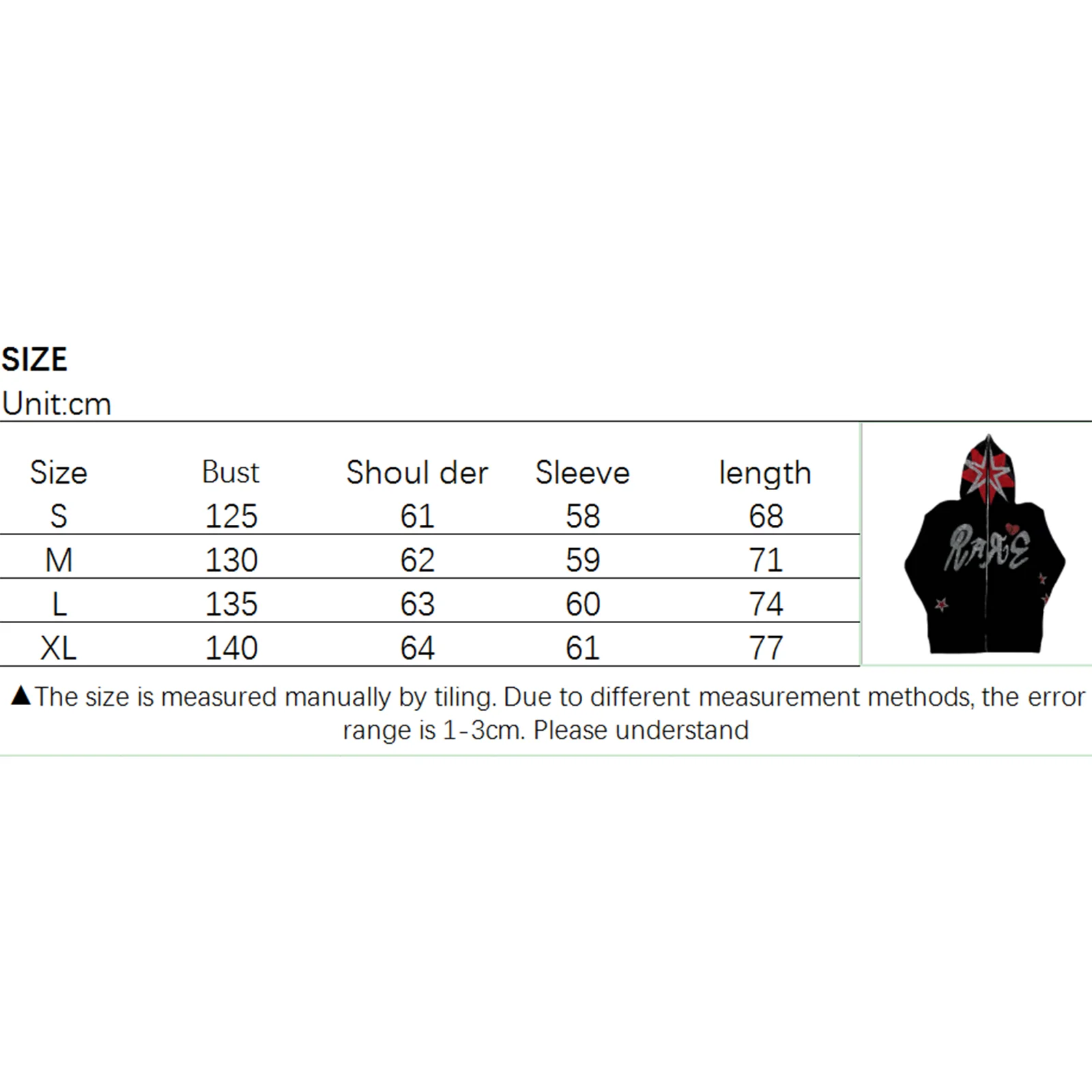 SIZE
Unit:cm

| Size | Bust | Shoul der | Sleeve | length |
|---|---|---|---|---|
| S | 125 | 61 | 58 | 68 |
| M | 130 | 62 | 59 | 71 |
| L | 135 | 63 | 60 | 74 |
| XL | 140 | 64 | 61 | 77 |

RARE

▲The size is measured manually by tiling. Due to different measurement methods, the error range is 1-3cm. Please understand